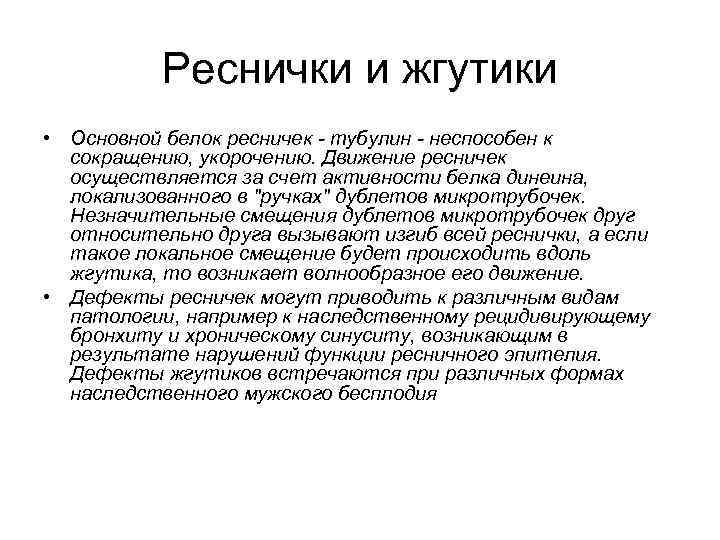 Реснички и жгутики

• Основной белок ресничек - тубулин - неспособен к сокращению, укорочению. Движение ресничек осуществляется за счет активности белка динеина, локализованного в "ручках" дублетов микротрубочек. Незначительные смещения дублетов микротрубочек друг относительно друга вызывают изгиб всей реснички, а если такое локальное смещение будет происходить вдоль жгутика, то возникает волнообразное его движение.

• Дефекты ресничек могут приводить к различным видам патологии, например к наследственному рецидивирующему бронхиту и хроническому синуситу, возникающим в результате нарушений функции ресничного эпителия. Дефекты жгутиков встречаются при различных формах наследственного мужского бесплодия